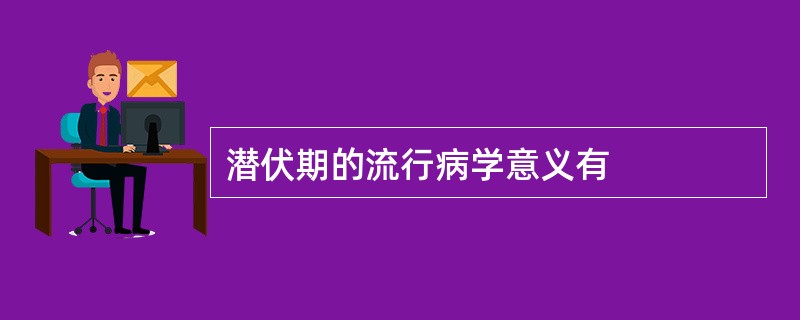 潜伏期的流行病学意义有